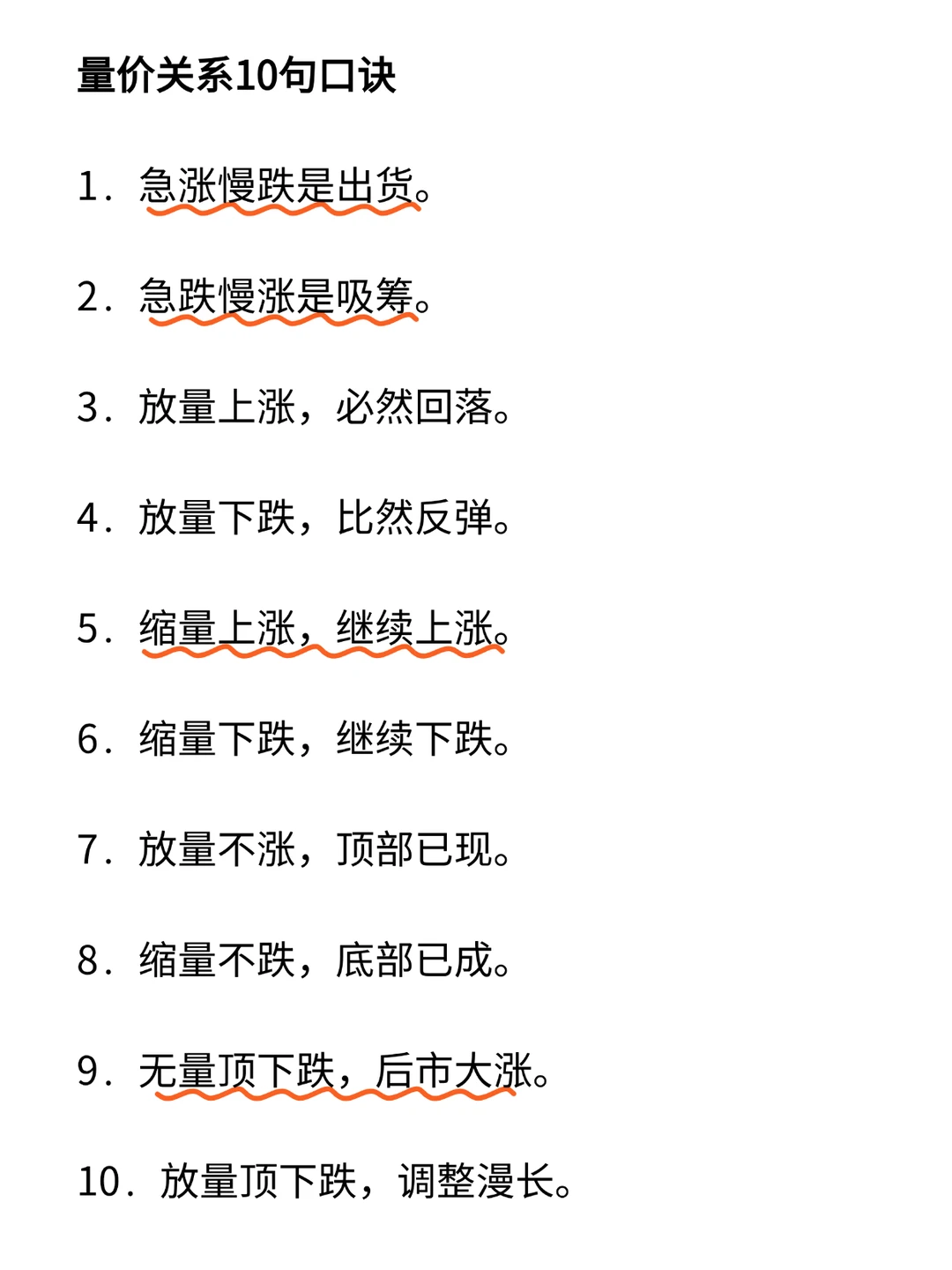 量价关系10句口诀

1. 急涨慢跌是出货。

2. 急跌慢涨是吸筹。

3. 放量上涨，必然回落。

4. 放量下跌，比然反弹。

5. 缩量上涨，继续上涨。

6. 缩量下跌，继续下跌。

7. 放量不涨，顶部已现。

8. 缩量不跌，底部已成。

9. 无量顶下跌，后市大涨。

10. 放量顶下跌，调整漫长。